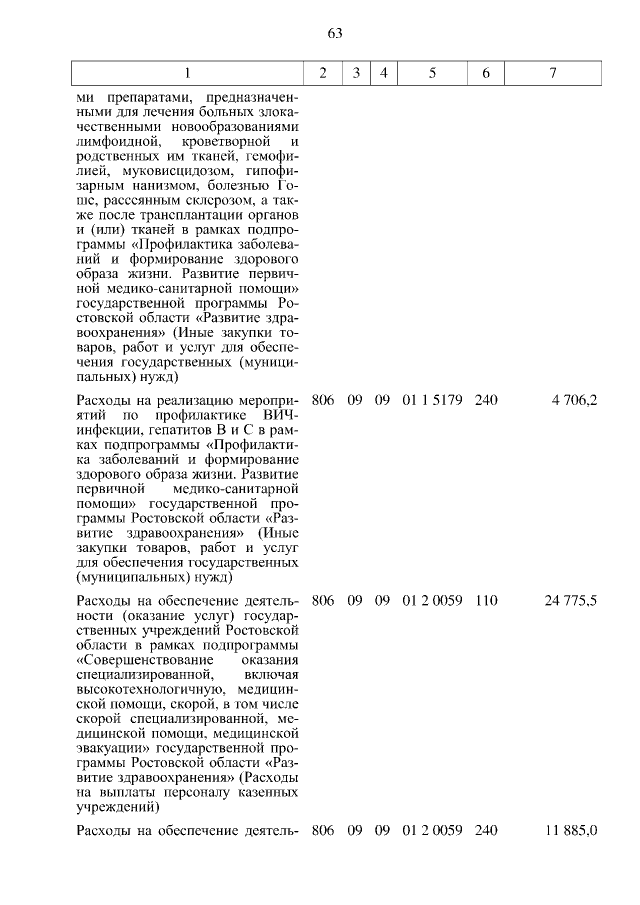 63

| 1 | 2 | 3 | 4 | 5 | 6 | 7 |
|---|---|---|---|---|---|---|
| ми препаратами, предназначенными для лечения больных злокачественными новообразованиями лимфоидной, кроветворной и родственных им тканей, гемофилией, муковисцидозом, гипофизарным нанизмом, болезнью Гоше, рассеянным склерозом, а также после трансплантации органов и (или) тканей в рамках подпрограммы «Профилактика заболеваний и формирование здорового образа жизни. Развитие первичной медико-санитарной помощи» государственной программы Ростовской области «Развитие здравоохранения» (Иные закупки товаров, работ и услуг для обеспечения государственных (муниципальных) нужд) | | | | | | |
| Расходы на реализацию мероприятий по профилактике ВИЧ-инфекции, гепатитов В и С в рамках подпрограммы «Профилактика заболеваний и формирование здорового образа жизни. Развитие первичной медико-санитарной помощи» государственной программы Ростовской области «Развитие здравоохранения» (Иные закупки товаров, работ и услуг для обеспечения государственных (муниципальных) нужд) | 806 | 09 | 09 | 01 1 5179 | 240 | 4 706,2 |
| Расходы на обеспечение деятельности (оказание услуг) государственных учреждений Ростовской области в рамках подпрограммы «Совершенствование оказания специализированной, включая высокотехнологичную, медицинской помощи, скорой, в том числе скорой специализированной, медицинской помощи, медицинской эвакуации» государственной программы Ростовской области «Развитие здравоохранения» (Расходы на выплаты персоналу казенных учреждений) | 806 | 09 | 09 | 01 2 0059 | 110 | 24 775,5 |
| Расходы на обеспечение деятель- | 806 | 09 | 09 | 01 2 0059 | 240 | 11 885,0 |